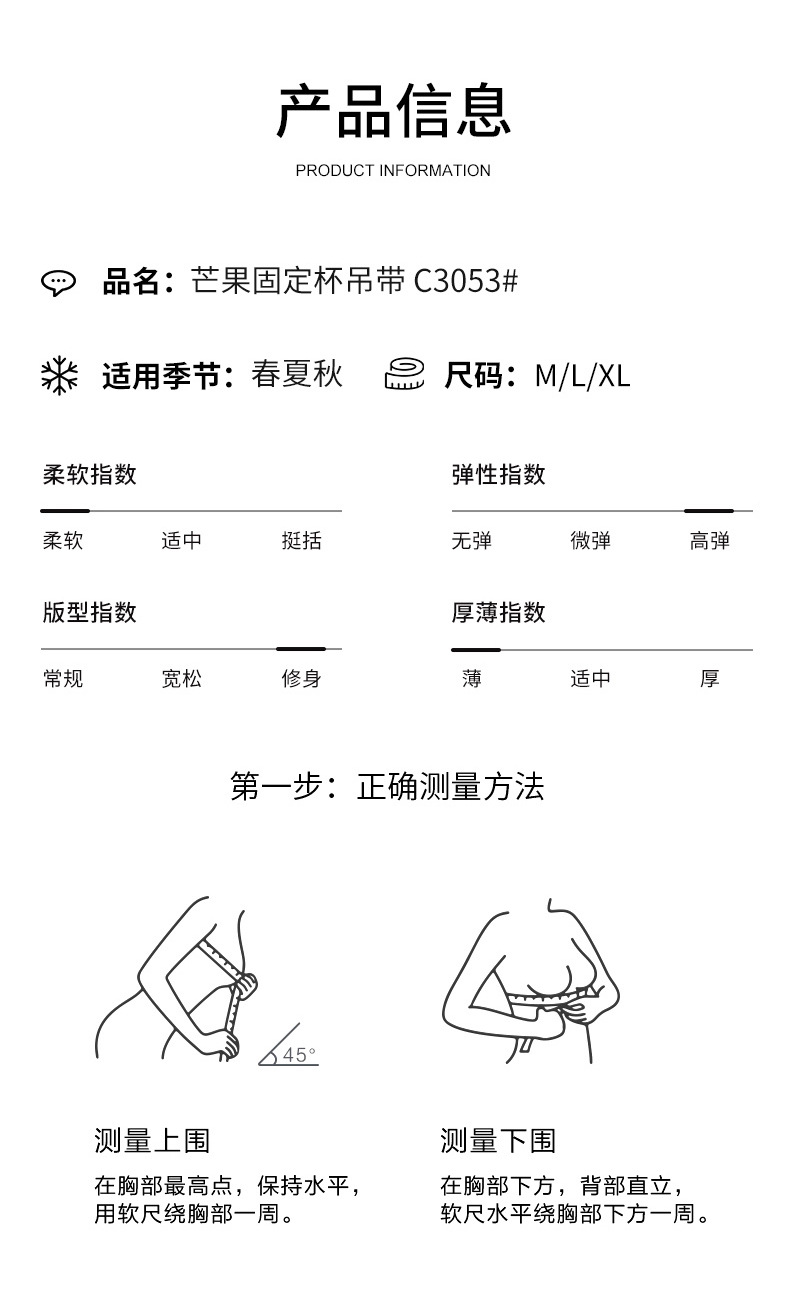 产品信息
PRODUCT INFORMATION

品名：芒果固定杯吊带 C3053#

适用季节：春夏秋

尺码：M/L/XL

柔软指数
柔软 适中 挺括

弹性指数
无弹 微弹 高弹

版型指数
常规 宽松 修身

厚薄指数
薄 适中 厚

第一步：正确测量方法

45°

测量上围
在胸部最高点，保持水平，用软尺绕胸部一周。

测量下围
在胸部下方，背部直立，软尺水平绕胸部下方一周。